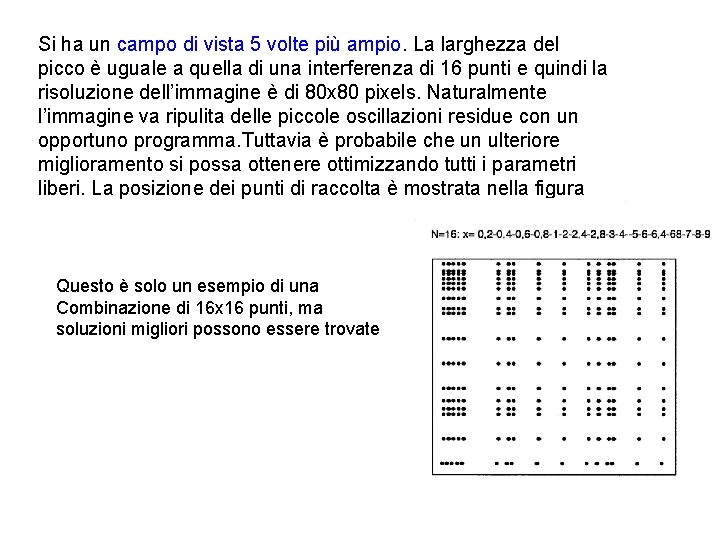 Si ha un campo di vista 5 volte più ampio. La larghezza del picco è uguale a quella di una interferenza di 16 punti e quindi la risoluzione dell'immagine è di 80x80 pixels. Naturalmente l'immagine va ripulita delle piccole oscillazioni residue con un opportuno programma.Tuttavia è probabile che un ulteriore miglioramento si possa ottenere ottimizzando tutti i parametri liberi. La posizione dei punti di raccolta è mostrata nella figura

N=16: x= 0,2-0,4-0,6-0,8-1-2-2,4-2,8-3-4--5-6-6,4-68-7-8-9

Questo è solo un esempio di una Combinazione di 16x16 punti, ma soluzioni migliori possono essere trovate